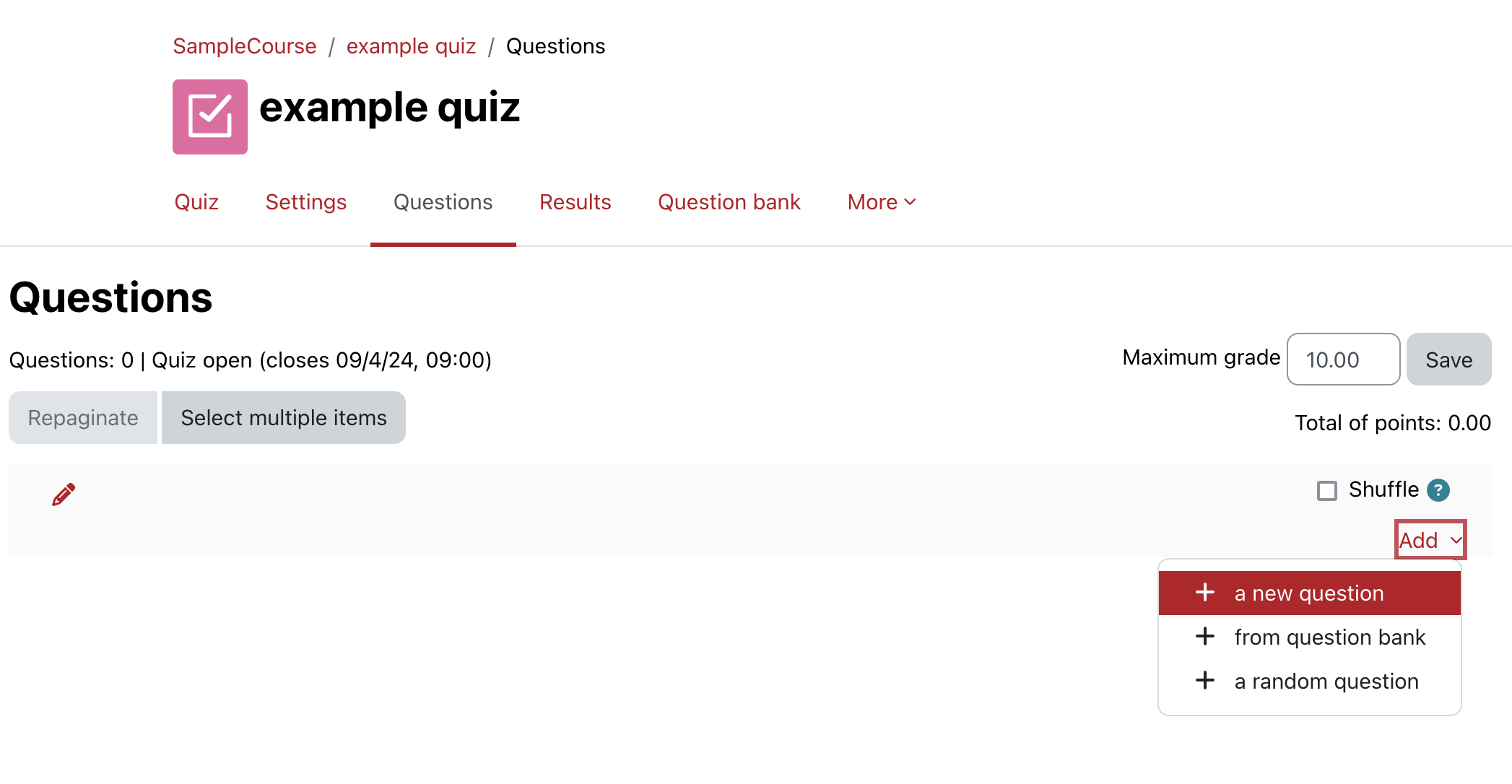 SampleCourse / example quiz / Questions

example quiz

Quiz Settings Questions Results Question bank More

Questions

Questions: 0 | Quiz open (closes 09/4/24, 09:00)

Maximum grade 10.00 Save

Repaginate Select multiple items

Total of points: 0.00

Shuffle ?

Add

+ a new question
+ from question bank
+ a random question